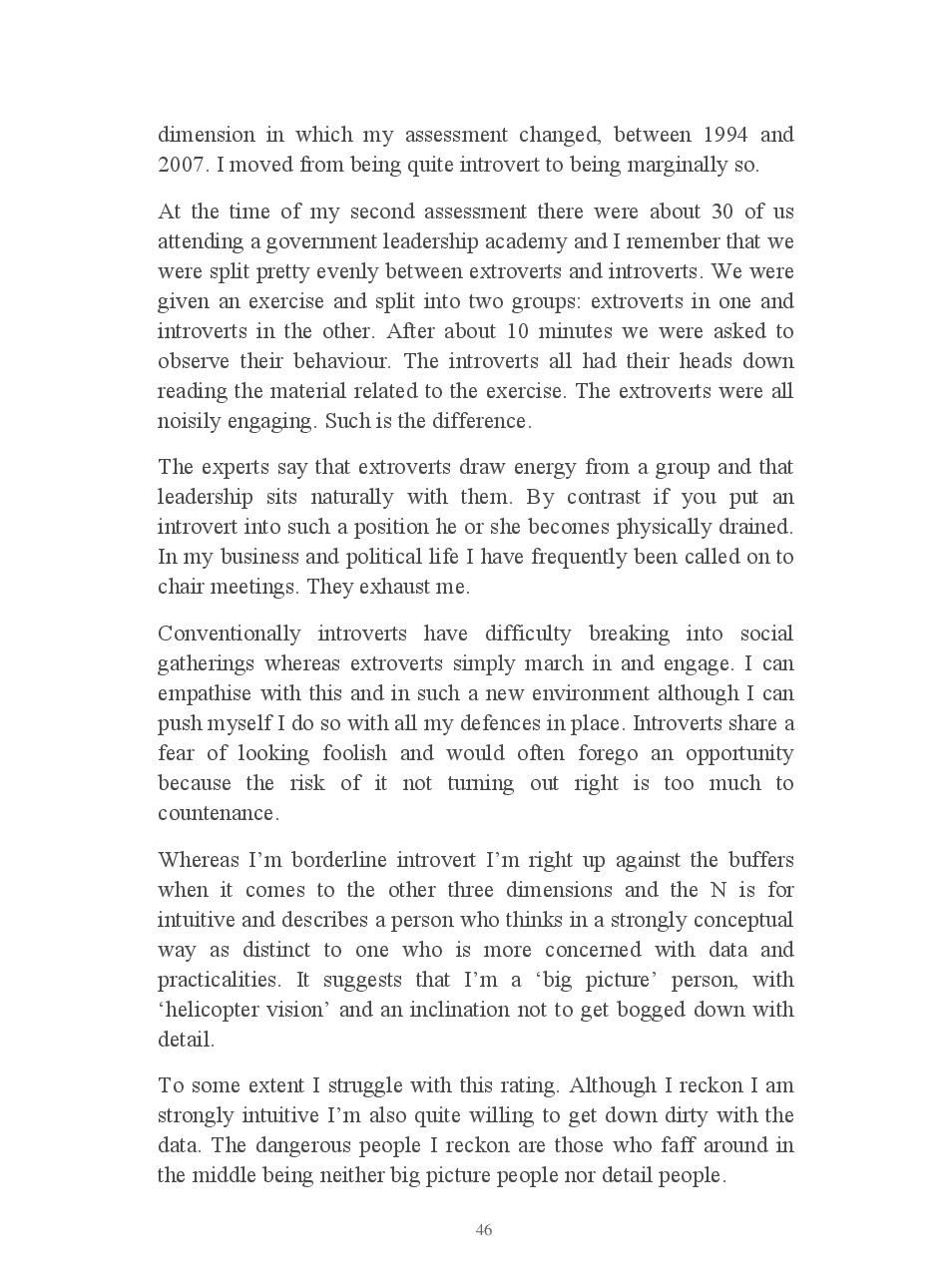 dimension in which my assessment changed, between 1994 and 2007. I moved from being quite introvert to being marginally so.

At the time of my second assessment there were about 30 of us attending a government leadership academy and I remember that we were split pretty evenly between extroverts and introverts. We were given an exercise and split into two groups: extroverts in one and introverts in the other. After about 10 minutes we were asked to observe their behaviour. The introverts all had their heads down reading the material related to the exercise. The extroverts were all noisily engaging. Such is the difference.

The experts say that extroverts draw energy from a group and that leadership sits naturally with them. By contrast if you put an introvert into such a position he or she becomes physically drained. In my business and political life I have frequently been called on to chair meetings. They exhaust me.

Conventionally introverts have difficulty breaking into social gatherings whereas extroverts simply march in and engage. I can empathise with this and in such a new environment although I can push myself I do so with all my defences in place. Introverts share a fear of looking foolish and would often forego an opportunity because the risk of it not turning out right is too much to countenance.

Whereas I'm borderline introvert I'm right up against the buffers when it comes to the other three dimensions and the N is for intuitive and describes a person who thinks in a strongly conceptual way as distinct to one who is more concerned with data and practicalities. It suggests that I'm a 'big picture' person, with 'helicopter vision' and an inclination not to get bogged down with detail.

To some extent I struggle with this rating. Although I reckon I am strongly intuitive I'm also quite willing to get down dirty with the data. The dangerous people I reckon are those who faff around in the middle being neither big picture people nor detail people.

46